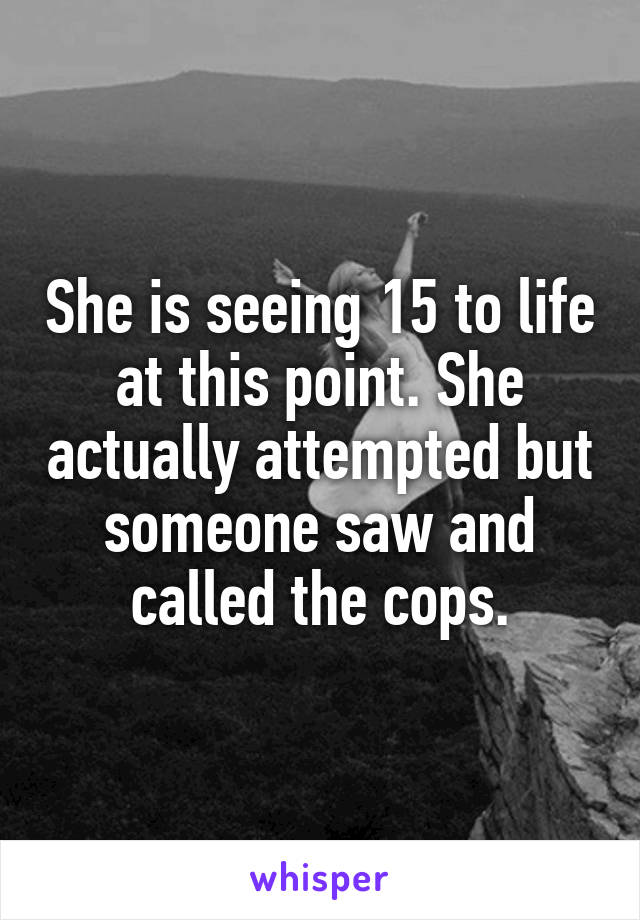 She is seeing 15 to life at this point. She actually attempted but someone saw and called the cops.

whisper